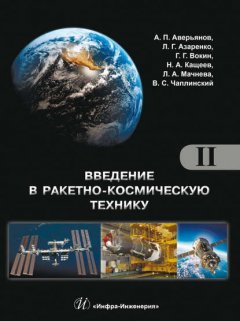 А. П. Аверьянов,
Л. Г. Азаренко,
Г. Г. Вокин,
Н. А. Кащеев,
Л. А. Мачнева,
В. С. Чаплинский

II

ВВЕДЕНИЕ
В РАКЕТНО-КОСМИЧЕСКУЮ
ТЕХНИКУ

«Инфра-Инженерия»